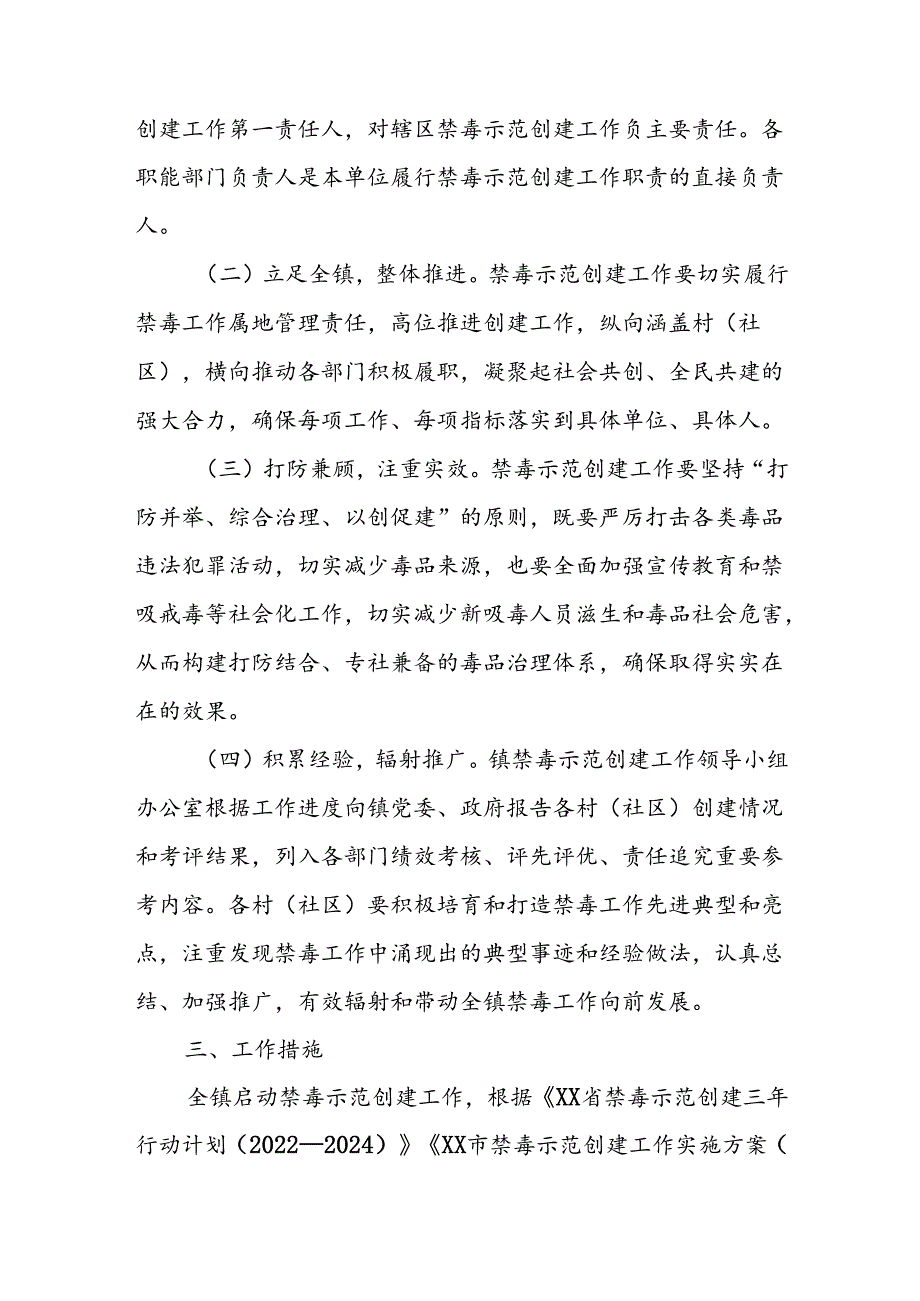 创建工作第一责任人，对辖区禁毒示范创建工作负主要责任。各职能部门负责人是本单位履行禁毒示范创建工作职责的直接负责人。

（二）立足全镇，整体推进。禁毒示范创建工作要切实履行禁毒工作属地管理责任，高位推进创建工作，纵向涵盖村（社区），横向推动各部门积极履职，凝聚起社会共创、全民共建的强大合力，确保每项工作、每项指标落实到具体单位、具体人。

（三）打防兼顾，注重实效。禁毒示范创建工作要坚持“打防并举、综合治理、以创促建”的原则，既要严厉打击各类毒品违法犯罪活动，切实减少毒品来源，也要全面加强宣传教育和禁吸戒毒等社会化工作，切实减少新吸毒人员滋生和毒品社会危害，从而构建打防结合、专社兼备的毒品治理体系，确保取得实实在在的效果。

（四）积累经验，辐射推广。镇禁毒示范创建工作领导小组办公室根据工作进度向镇党委、政府报告各村（社区）创建情况和考评结果，列入各部门绩效考核、评先评优、责任追究重要参考内容。各村（社区）要积极培育和打造禁毒工作先进典型和亮点，注重发现禁毒工作中涌现出的典型事迹和经验做法，认真总结、加强推广，有效辐射和带动全镇禁毒工作向前发展。

三、工作措施

全镇启动禁毒示范创建工作，根据《XX省禁毒示范创建三年行动计划（2022—2024）》《XX市禁毒示范创建工作实施方案（